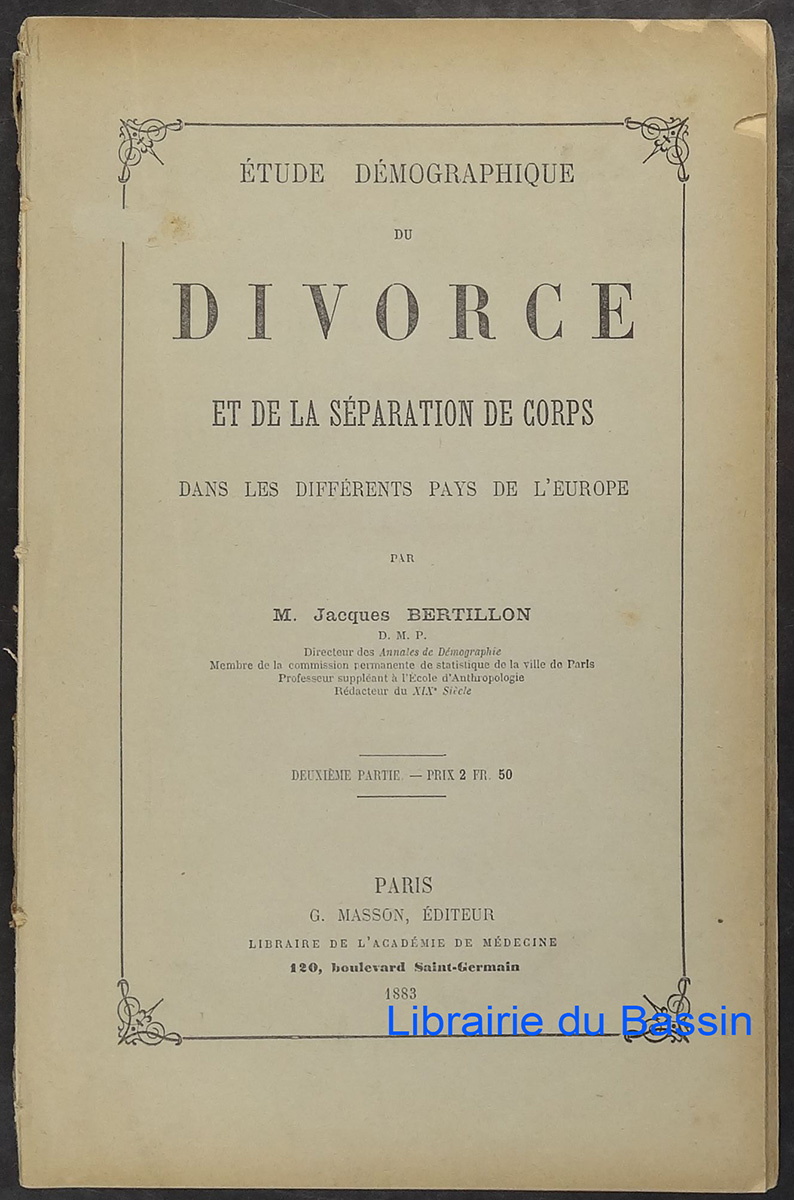 ÉTUDE DÉMOGRAPHIQUE

DU

DIVORCE

ET DE LA SÉPARATION DE CORPS

DANS LES DIFFÉRENTS PAYS DE L'EUROPE

PAR

M. Jacques BERTILLON

D. M. P.

Directeur des Annales de Démographie

Membre de la commission permanente de statistique de la ville de Paris

Professeur suppléant à l'École d'Anthropologie

Rédacteur du XIXe Siècle

DEUXIÈME PARTIE. — PRIX 2 FR. 50

PARIS

G. MASSON, ÉDITEUR

LIBRAIRE DE L'ACADÉMIE DE MÉDECINE

120, boulevard Saint-Germain

1883

Librairie du Bassin